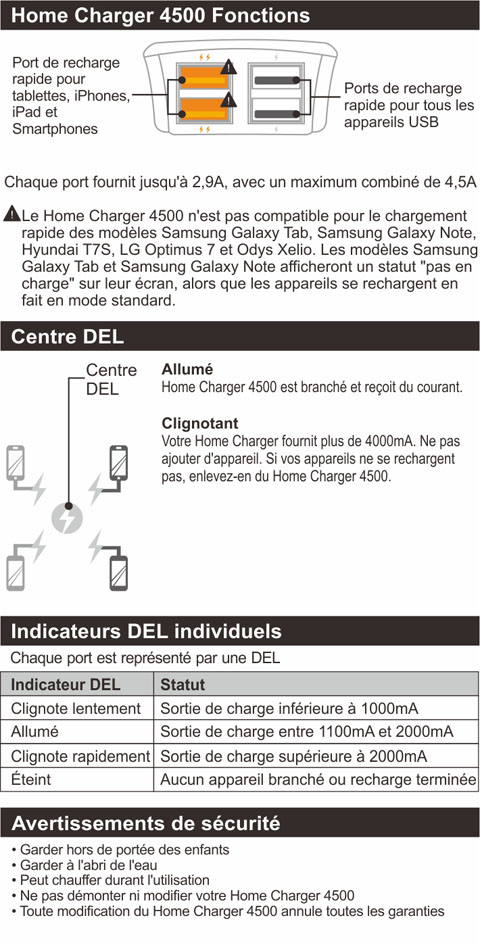 Home Charger 4500 Fonctions

Port de recharge rapide pour tablettes, iPhones, iPad et Smartphones

Ports de recharge rapide pour tous les appareils USB

Chaque port fournit jusqu'à 2,9A, avec un maximum combiné de 4,5A

Le Home Charger 4500 n'est pas compatible pour le chargement rapide des modèles Samsung Galaxy Tab, Samsung Galaxy Note, Hyundai T7S, LG Optimus 7 et Odys Xelio. Les modèles Samsung Galaxy Tab et Samsung Galaxy Note afficheront un statut "pas en charge" sur leur écran, alors que les appareils se rechargent en fait en mode standard.

Centre DEL

Centre DEL

Allumé
Home Charger 4500 est branché et reçoit du courant.

Clignotant
Votre Home Charger fournit plus de 4000mA. Ne pas ajouter d'appareil. Si vos appareils ne se rechargent pas, enlevez-en du Home Charger 4500.

Indicateurs DEL individuels

Chaque port est représenté par une DEL

| Indicateur DEL | Statut |
|---|---|
| Clignote lentement | Sortie de charge inférieure à 1000mA |
| Allumé | Sortie de charge entre 1100mA et 2000mA |
| Clignote rapidement | Sortie de charge supérieure à 2000mA |
| Éteint | Aucun appareil branché ou recharge terminée |

Avertissements de sécurité

• Garder hors de portée des enfants
• Garder à l'abri de l'eau
• Peut chauffer durant l'utilisation
• Ne pas démonter ni modifier votre Home Charger 4500
• Toute modification du Home Charger 4500 annule toutes les garanties